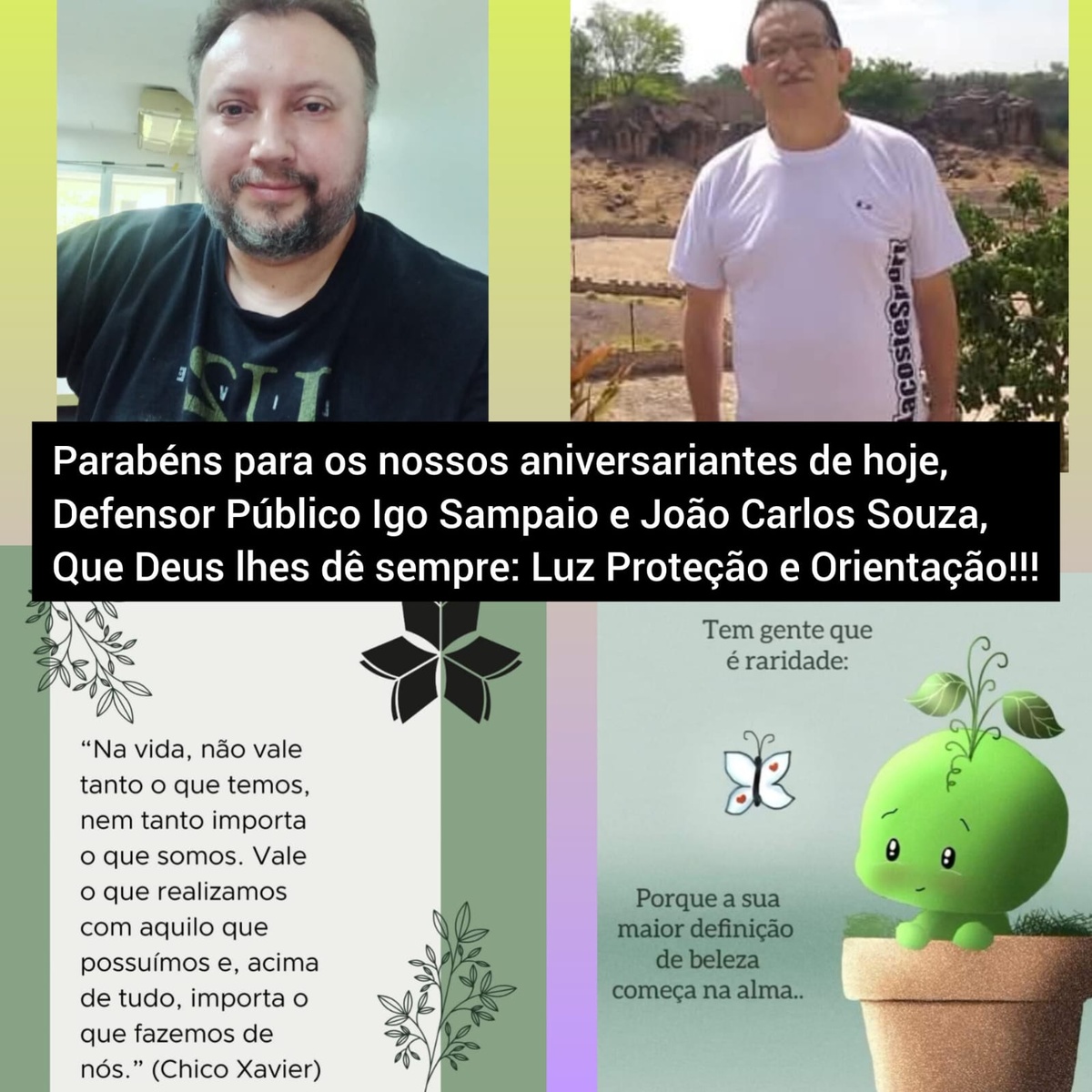 Parabéns para os nossos aniversariantes de hoje, Defensor Público Igo Sampaio e João Carlos Souza, Que Deus lhes dê sempre: Luz Proteção e Orientação!!!

"Na vida, não vale tanto o que temos, nem tanto importa o que somos. Vale o que realizamos com aquilo que possuímos e, acima de tudo, importa o que fazemos de nós." (Chico Xavier)

Tem gente que
é raridade:

Porque a sua
maior definição
de beleza
começa na alma..